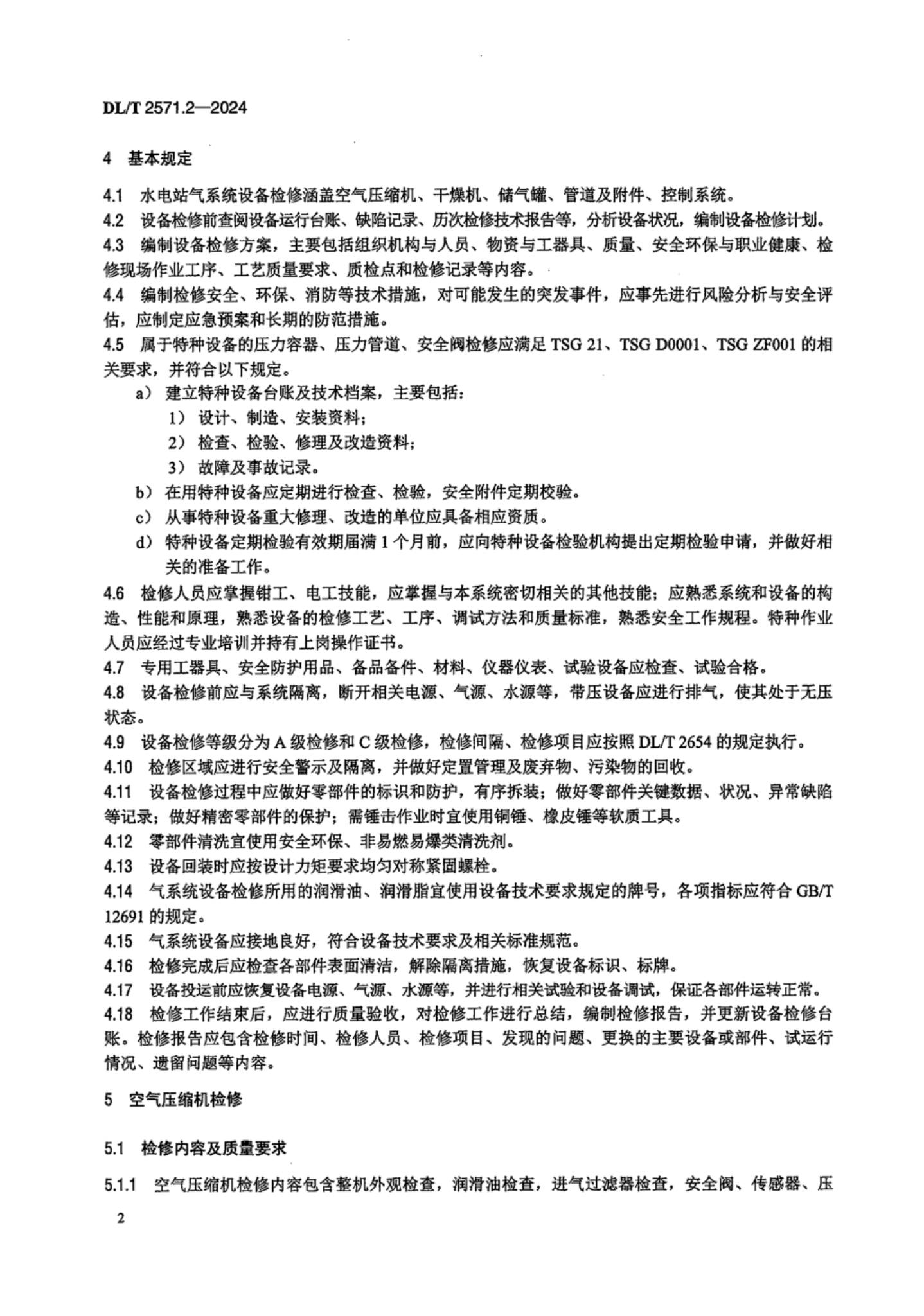 DL/T 2571.2—2024

4 基本规定

4.1 水电站气系统设备检修涵盖空气压缩机、干燥机、储气罐、管道及附件、控制系统。
4.2 设备检修前查阅设备运行台账、缺陷记录、历次检修技术报告等，分析设备状况，编制设备检修计划。
4.3 编制设备检修方案，主要包括组织机构与人员、物资与工器具、质量、安全环保与职业健康、检修现场作业工序、工艺质量要求、质检点和检修记录等内容。
4.4 编制检修安全、环保、消防等技术措施，对可能发生的突发事件，应事先进行风险分析与安全评估，应制定应急预案和长期的防范措施。
4.5 属于特种设备的压力容器、压力管道、安全阀检修应满足 TSG 21、TSG D0001、TSG ZF001 的相关要求，并符合以下规定。
a） 建立特种设备台账及技术档案，主要包括：
1） 设计、制造、安装资料；
2） 检查、检验、修理及改造资料；
3） 故障及事故记录。
b） 在用特种设备应定期进行检查、检验，安全附件定期校验。
c） 从事特种设备重大修理、改造的单位应具备相应资质。
d） 特种设备定期检验有效期届满 1 个月前，应向特种设备检验机构提出定期检验申请，并做好相关的准备工作。
4.6 检修人员应掌握钳工、电工技能，应掌握与本系统密切相关的其他技能；应熟悉系统和设备的构造、性能和原理，熟悉设备的检修工艺、工序、调试方法和质量标准，熟悉安全工作规程。特种作业人员应经过专业培训并持有上岗操作证书。
4.7 专用工器具、安全防护用品、备品备件、材料、仪器仪表、试验设备应检查、试验合格。
4.8 设备检修前应与系统隔离，断开相关电源、气源、水源等，带压设备应进行排气，使其处于无压状态。
4.9 设备检修等级分为 A 级检修和 C 级检修，检修间隔、检修项目应按照 DL/T 2654 的规定执行。
4.10 检修区域应进行安全警示及隔离，并做好定置管理及废弃物、污染物的回收。
4.11 设备检修过程中应做好零部件的标识和防护，有序拆装；做好零部件关键数据、状况、异常缺陷等记录；做好精密零部件的保护；需锤击作业时宜使用铜锤、橡皮锤等软质工具。
4.12 零部件清洗宜使用安全环保、非易燃易爆类清洗剂。
4.13 设备回装时应按设计力矩要求均匀对称紧固螺栓。
4.14 气系统设备检修所用的润滑油、润滑脂宜使用设备技术要求规定的牌号，各项指标应符合 GB/T 12691 的规定。
4.15 气系统设备应接地良好，符合设备技术要求及相关标准规范。
4.16 检修完成后应检查各部件表面清洁，解除隔离措施，恢复设备标识、标牌。
4.17 设备投运前应恢复设备电源、气源、水源等，并进行相关试验和设备调试，保证各部件运转正常。
4.18 检修工作结束后，应进行质量验收，对检修工作进行总结，编制检修报告，并更新设备检修台账。检修报告应包含检修时间、检修人员、检修项目、发现的问题、更换的主要设备或部件、试运行情况、遗留问题等内容。

5 空气压缩机检修

5.1 检修内容及质量要求

5.1.1 空气压缩机检修内容包含整机外观检查，润滑油检查，进气过滤器检查，安全阀、传感器、压

2